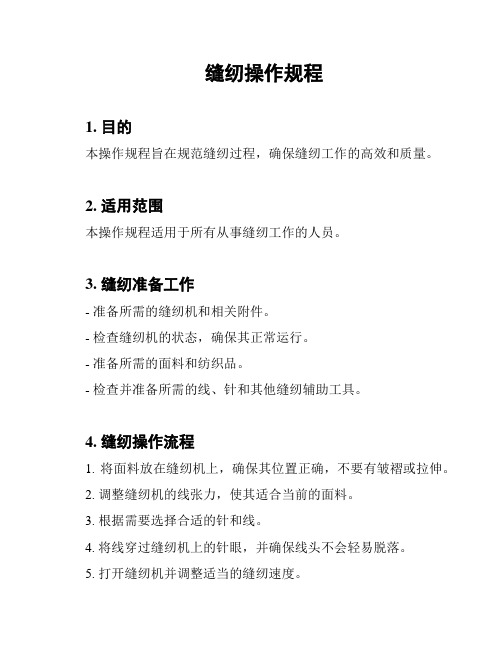 缝纫操作规程

1. 目的

本操作规程旨在规范缝纫过程，确保缝纫工作的高效和质量。

2. 适用范围

本操作规程适用于所有从事缝纫工作的人员。

3. 缝纫准备工作

- 准备所需的缝纫机和相关附件。

- 检查缝纫机的状态，确保其正常运行。

- 准备所需的面料和纺织品。

- 检查并准备所需的线、针和其他缝纫辅助工具。

4. 缝纫操作流程

1. 将面料放在缝纫机上，确保其位置正确，不要有皱褶或拉伸。

2. 调整缝纫机的线张力，使其适合当前的面料。

3. 根据需要选择合适的针和线。

4. 将线穿过缝纫机上的针眼，并确保线头不会轻易脱落。

5. 打开缝纫机并调整适当的缝纫速度。